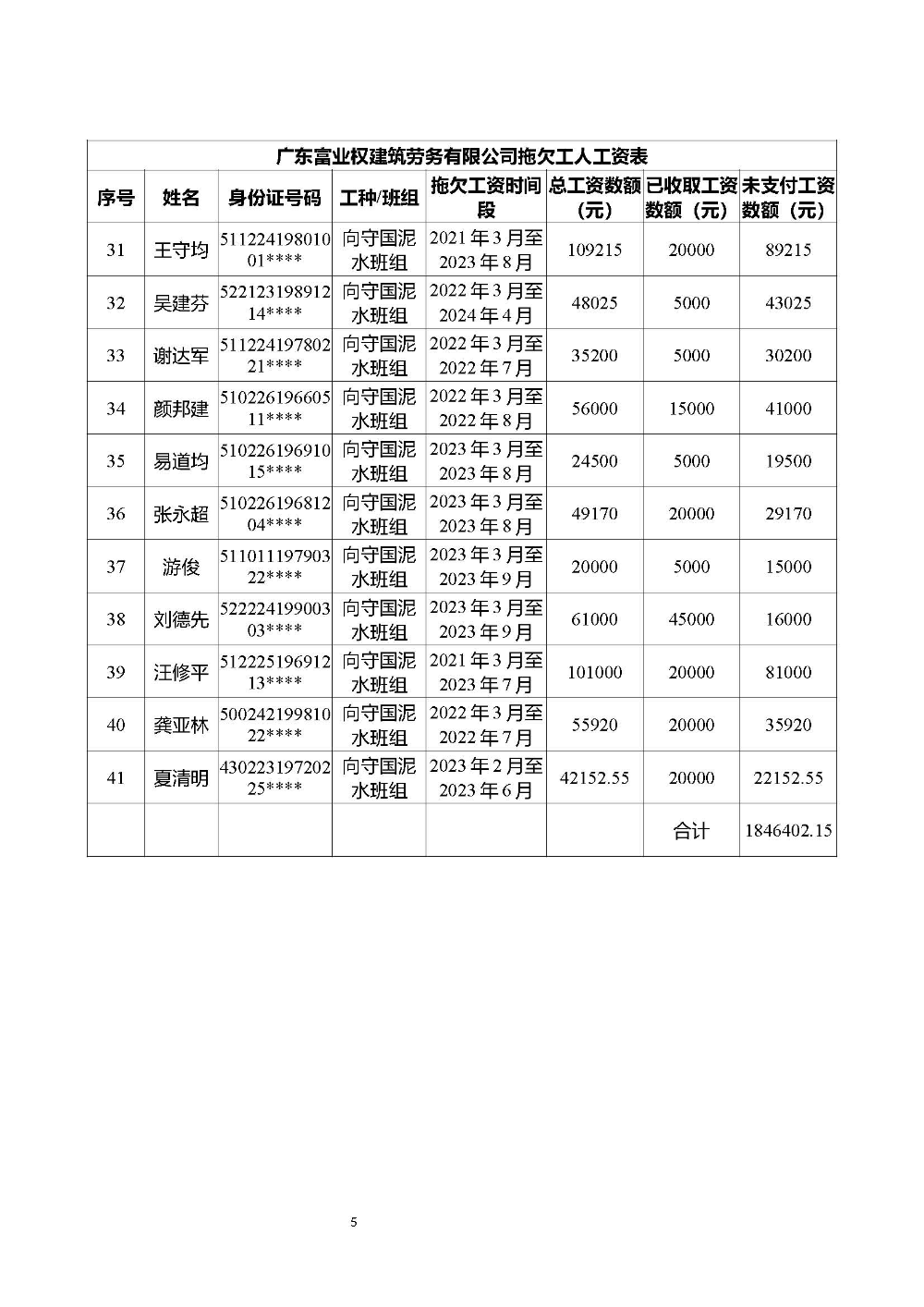 广东富业权建筑劳务有限公司拖欠工人工资表

| 序号 | 姓名 | 身份证号码 | 工种/班组 | 拖欠工资时间段 | 总工资数额（元） | 已收取工资数额（元） | 未支付工资数额（元） |
|---|---|---|---|---|---|---|---|
| 31 | 王守均 | 51122419801001**** | 向守国泥水班组 | 2021年3月至2023年8月 | 109215 | 20000 | 89215 |
| 32 | 吴建芬 | 52212319891214**** | 向守国泥水班组 | 2022年3月至2024年4月 | 48025 | 5000 | 43025 |
| 33 | 谢达军 | 51122419780221**** | 向守国泥水班组 | 2022年3月至2022年7月 | 35200 | 5000 | 30200 |
| 34 | 颜邦建 | 51022619660511**** | 向守国泥水班组 | 2022年3月至2022年8月 | 56000 | 15000 | 41000 |
| 35 | 易道均 | 51022619691015**** | 向守国泥水班组 | 2023年3月至2023年8月 | 24500 | 5000 | 19500 |
| 36 | 张永超 | 51022619681204**** | 向守国泥水班组 | 2023年3月至2023年8月 | 49170 | 20000 | 29170 |
| 37 | 游俊 | 51101119790322**** | 向守国泥水班组 | 2023年3月至2023年9月 | 20000 | 5000 | 15000 |
| 38 | 刘德先 | 52222419900303**** | 向守国泥水班组 | 2023年3月至2023年9月 | 61000 | 45000 | 16000 |
| 39 | 汪修平 | 51222519691213**** | 向守国泥水班组 | 2021年3月至2023年7月 | 101000 | 20000 | 81000 |
| 40 | 龚亚林 | 50024219981022**** | 向守国泥水班组 | 2022年3月至2022年7月 | 55920 | 20000 | 35920 |
| 41 | 夏清明 | 43022319720225**** | 向守国泥水班组 | 2023年2月至2023年6月 | 42152.55 | 20000 | 22152.55 |
| | | | | | | 合计 | 1846402.15 |

5